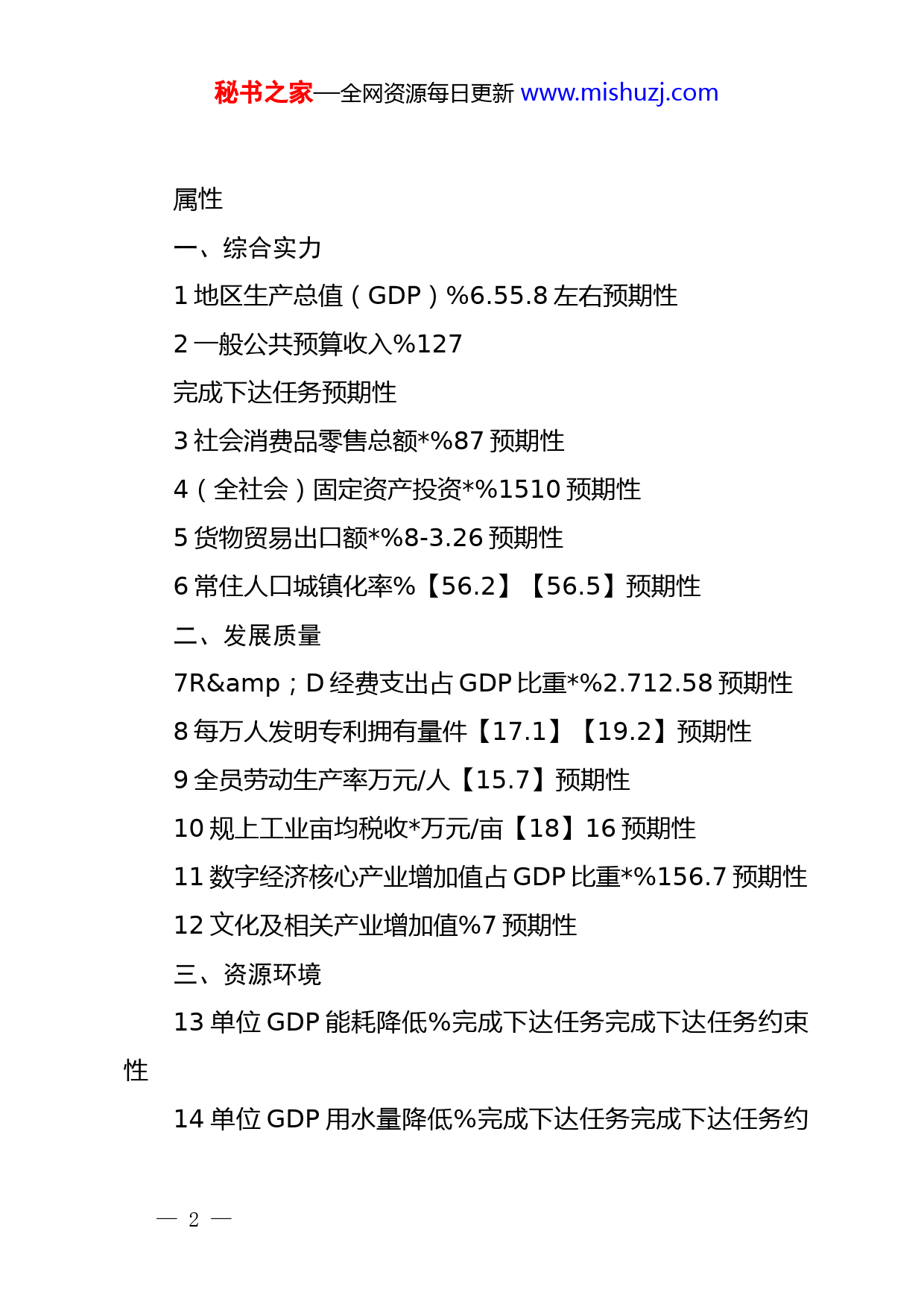 秘书之家—全网资源每日更新 www.mishuzj.com

属性

一、综合实力

1 地区生产总值（GDP）%6.55.8 左右预期性

2 一般公共预算收入%127

完成下达任务预期性

3 社会消费品零售总额*%87 预期性

4（全社会）固定资产投资*%1510 预期性

5 货物贸易出口额*%8-3.26 预期性

6 常住人口城镇化率%【56.2】【56.5】预期性

二、发展质量

7R&amp；D 经费支出占 GDP 比重*%2.712.58 预期性

8 每万人发明专利拥有量件【17.1】【19.2】预期性

9 全员劳动生产率万元/人【15.7】预期性

10 规上工业亩均税收*万元/亩【18】16 预期性

11 数字经济核心产业增加值占 GDP 比重*%156.7 预期性

12 文化及相关产业增加值%7 预期性

三、资源环境

13 单位 GDP 能耗降低%完成下达任务完成下达任务约束性

14 单位 GDP 用水量降低%完成下达任务完成下达任务约

— 2 —